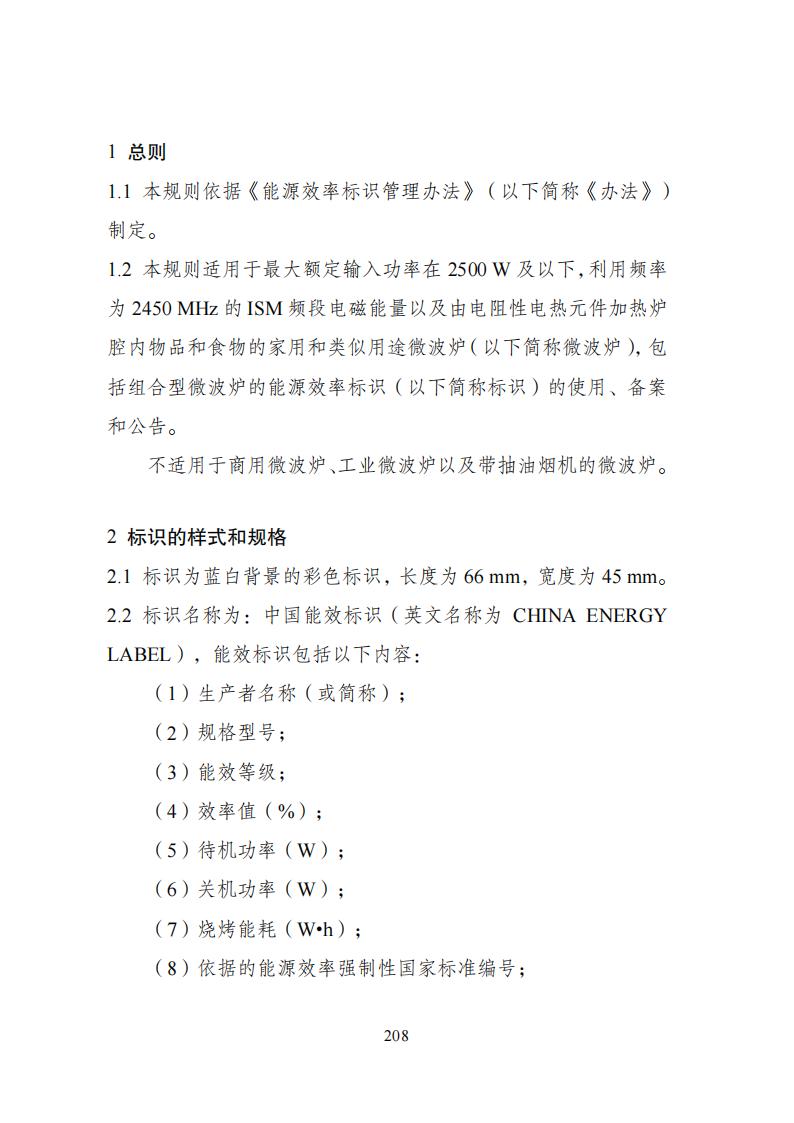 1 总则

1.1 本规则依据《能源效率标识管理办法》（以下简称《办法》）制定。

1.2 本规则适用于最大额定输入功率在 2500 W 及以下，利用频率为 2450 MHz 的 ISM 频段电磁能量以及由电阻性电热元件加热炉腔内物品和食物的家用和类似用途微波炉（以下简称微波炉），包括组合型微波炉的能源效率标识（以下简称标识）的使用、备案和公告。

不适用于商用微波炉、工业微波炉以及带抽油烟机的微波炉。

2 标识的样式和规格

2.1 标识为蓝白背景的彩色标识，长度为 66 mm，宽度为 45 mm。

2.2 标识名称为：中国能效标识（英文名称为 CHINA ENERGY LABEL），能效标识包括以下内容：

（1）生产者名称（或简称）；

（2）规格型号；

（3）能效等级；

（4）效率值（%）；

（5）待机功率（W）；

（6）关机功率（W）；

（7）烧烤能耗（W•h）；

（8）依据的能源效率强制性国家标准编号；

208